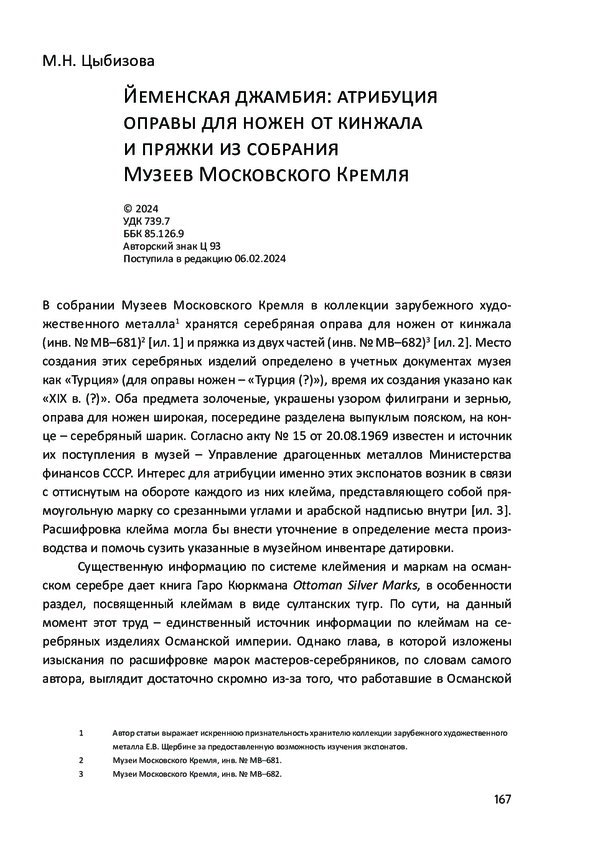 М.Н. Цыбизова

Йеменская джамбия: атрибуция оправы для ножен от кинжала и пряжки из собрания Музеев Московского Кремля

© 2024
УДК 739.7
ББК 85.126.9
Авторский знак Ц 93
Поступила в редакцию 06.02.2024

В собрании Музеев Московского Кремля в коллекции зарубежного художественного металла$^1$ хранятся серебряная оправа для ножен от кинжала (инв. № МВ–681)$^2$ [ил. 1] и пряжка из двух частей (инв. № МВ–682)$^3$ [ил. 2]. Место создания этих серебряных изделий определено в учетных документах музея как «Турция» (для оправы ножен – «Турция (?)»), время их создания указано как «XIX в. (?)». Оба предмета золоченые, украшены узором филиграни и зернью, оправа для ножен широкая, посередине разделена выпуклым пояском, на конце – серебряный шарик. Согласно акту № 15 от 20.08.1969 известен и источник их поступления в музей – Управление драгоценных металлов Министерства финансов СССР. Интерес для атрибуции именно этих экспонатов возник в связи с оттиснутым на обороте каждого из них клейма, представляющего собой прямоугольную марку со срезанными углами и арабской надписью внутри [ил. 3]. Расшифровка клейма могла бы внести уточнение в определение места производства и помочь сузить указанные в музейном инвентаре датировки.

Существенную информацию по системе клеймения и маркам на османском серебре дает книга Гаро Кюркмана Ottoman Silver Marks, в особенности раздел, посвященный клеймам в виде султанских тугр. По сути, на данный момент этот труд – единственный источник информации по клеймам на серебряных изделиях Османской империи. Однако глава, в которой изложены изыскания по расшифровке марок мастеров-серебряников, по словам самого автора, выглядит достаточно скромно из-за того, что работавшие в Османской

1 Автор статьи выражает искреннюю признательность хранителю коллекции зарубежного художественного металла Е.В. Щербине за предоставленную возможность изучения экспонатов.
2 Музеи Московского Кремля, инв. № МВ–681.
3 Музеи Московского Кремля, инв. № МВ–682.

167